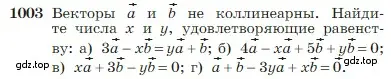 1003 Векторы $\vec{a}$ и $\vec{b}$ не коллинеарны. Найдите числа $x$ и $y$, удовлетворяющие равенству: а) $3\vec{a} - x\vec{b} = y\vec{a} + \vec{b}$; б) $4\vec{a} - x\vec{a} + 5\vec{b} + y\vec{b} = 0$; в) $x\vec{a} + 3\vec{b} - y\vec{b} = 0$; г) $\vec{a} + \vec{b} - 3y\vec{a} + x\vec{b} = \vec{0}$.

gdz.top

gdz.top